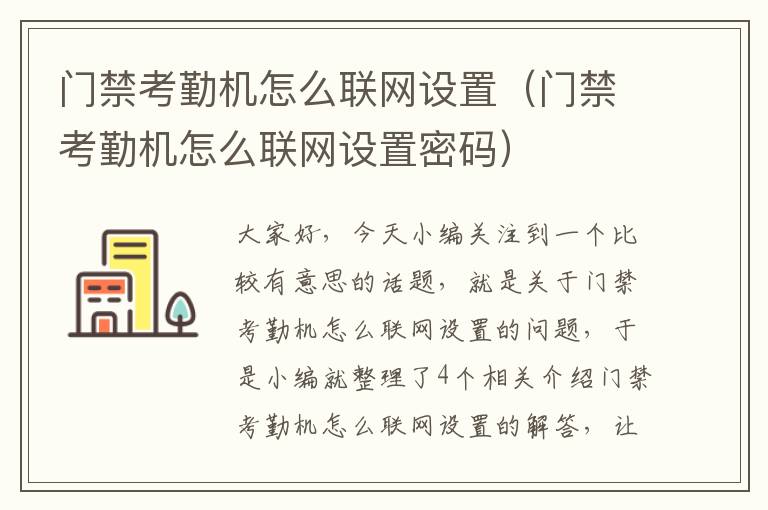 门禁考勤机怎么联网设置（门禁考勤机怎么联网设置密码）

大家好，今天小编关注到一个比较有意思的话题，就是关于门禁考勤机怎么联网设置的问题，于是小编就整理了4个相关介绍门禁考勤机怎么联网设置的解答，让